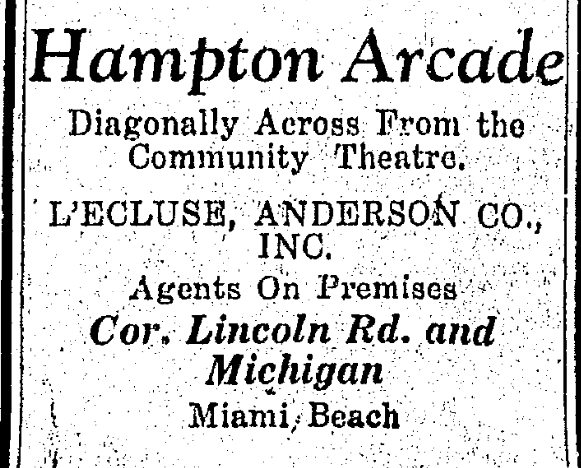 Hampton Arcade

Diagonally Across From the Community Theatre.

L'ECLUSE, ANDERSON CO., INC.

Agents On Premises

Cor. Lincoln Rd. and Michigan

Miami Beach